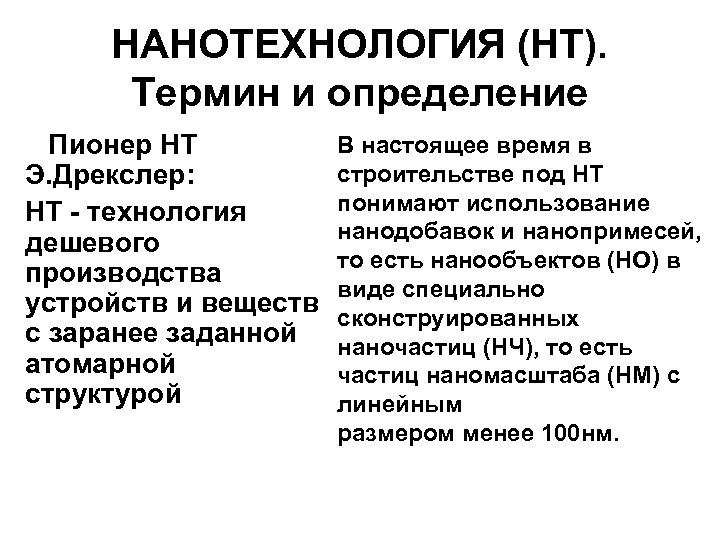 НАНОТЕХНОЛОГИЯ (НТ).
Термин и определение

Пионер НТ Э.Дрекслер:

НТ - технология дешевого производства устройств и веществ с заранее заданной атомарной структурой

В настоящее время в строительстве под НТ понимают использование нанодобавок и нанопримесей, то есть нанообъектов (НО) в виде специально сконструированных наночастиц (НЧ), то есть частиц наномасштаба (НМ) с линейным размером менее 100нм.